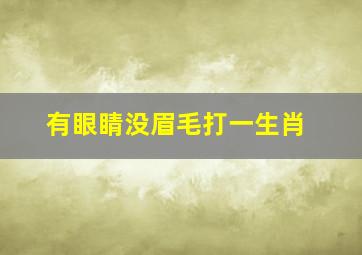 有眼睛没眉毛打一生肖